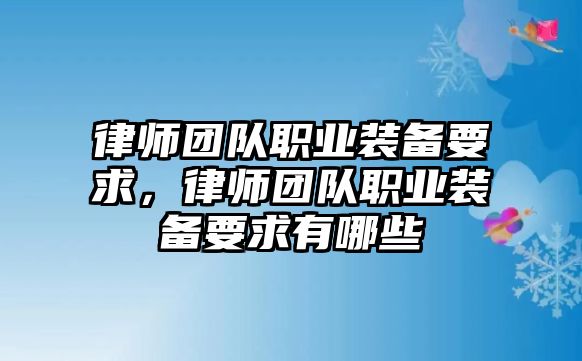 律师团队职业装备要求，律师团队职业装备要求有哪些